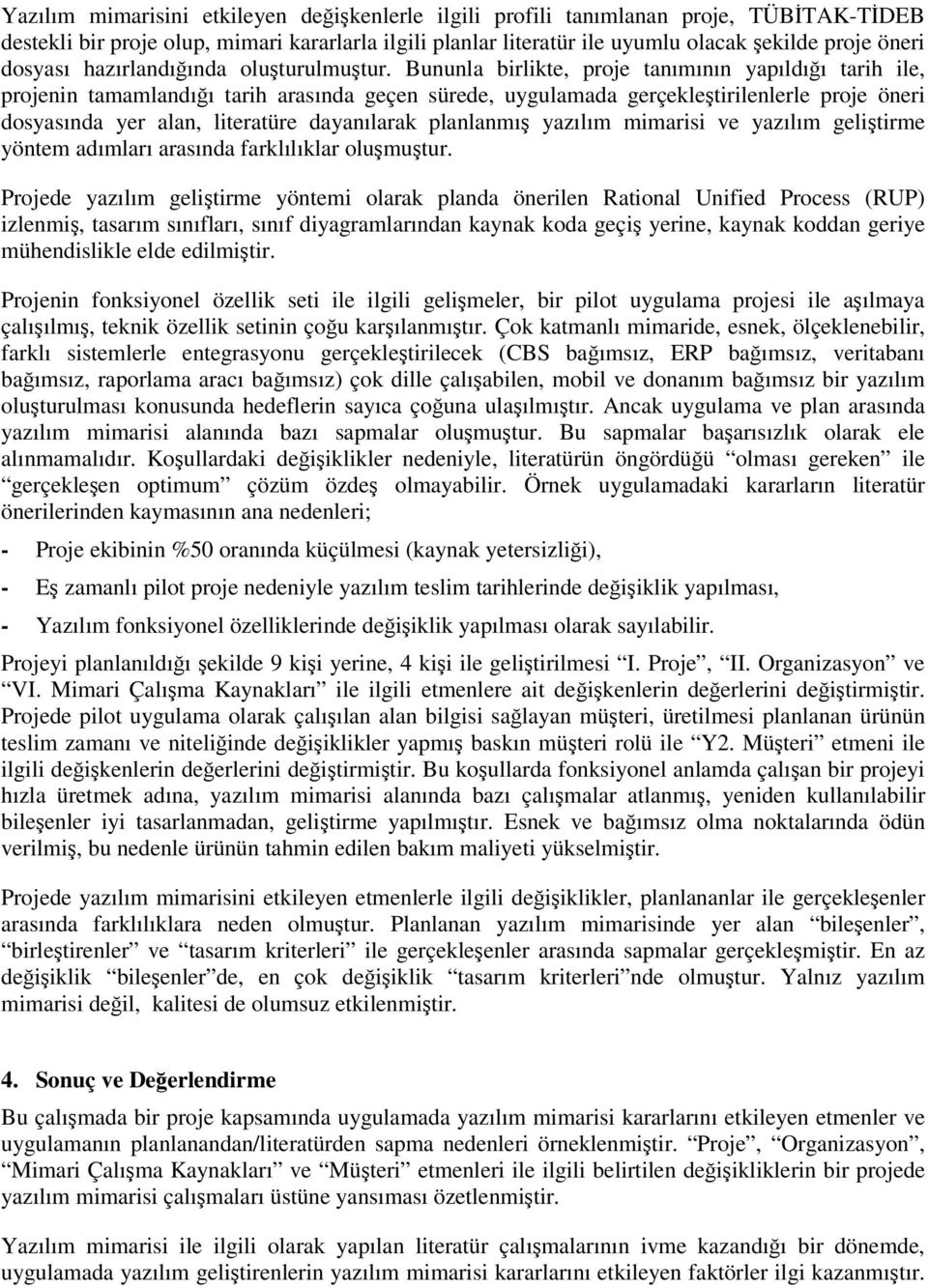 Yazılım mimarisini etkileyen değişkenlerle ilgili profili tanımlanan proje, TÜBİTAK-TİDEB destekli bir proje olup, mimari kararlarla ilgili planlar literatür ile uyumlu olacak şekilde proje öneri dosyası hazırlandığında oluşturulmuştur. Bununla birlikte, proje tanımının yapıldığı tarih ile, projenin tamamlandığı tarih arasında geçen sürede, uygulamada gerçekleştirilenlerle proje öneri dosyasında yer alan, literatüre dayanılarak planlanmış yazılım mimarisi ve yazılım geliştirme yöntem adımları arasında farklılıklar oluşmuştur.

Projede yazılım geliştirme yöntemi olarak planda önerilen Rational Unified Process (RUP) izlenmiş, tasarım sınıfları, sınıf diyagramlarından kaynak koda geçiş yerine, kaynak koddan geriye mühendislikle elde edilmiştir.

Projenin fonksiyonel özellik seti ile ilgili gelişmeler, bir pilot uygulama projesi ile aşılmaya çalışılmış, teknik özellik setinin çoğu karşılanmıştır. Çok katmanlı mimaride, esnek, ölçeklenebilir, farklı sistemlerle entegrasyonu gerçekleştirilecek (CBS bağımsız, ERP bağımsız, veritabanı bağımsız, raporlama aracı bağımsız) çok dille çalışabilen, mobil ve donanım bağımsız bir yazılım oluşturulması konusunda hedeflerin sayıca çoğuna ulaşılmıştır. Ancak uygulama ve plan arasında yazılım mimarisi alanında bazı sapmalar oluşmuştur. Bu sapmalar başarısızlık olarak ele alınmamalıdır. Koşullardaki değişiklikler nedeniyle, literatürün öngördüğü “olması gereken” ile “gerçekleşen optimum” çözüm özdeş olmayabilir. Örnek uygulamadaki kararların literatür önerilerinden kaymasının ana nedenleri;

- Proje ekibinin %50 oranında küçülmesi (kaynak yetersizliği),

- Eş zamanlı pilot proje nedeniyle yazılım teslim tarihlerinde değişiklik yapılması,

- Yazılım fonksiyonel özelliklerinde değişiklik yapılması olarak sayılabilir.

Projeyi planlanıldığı şekilde 9 kişi yerine, 4 kişi ile geliştirilmesi “I. Proje”, “II. Organizasyon” ve “VI. Mimari Çalışma Kaynakları” ile ilgili etmenlere ait değişkenlerin değerlerini değiştirmiştir. Projede pilot uygulama olarak çalışılan alan bilgisi sağlayan müşteri, üretilmesi planlanan ürünün teslim zamanı ve niteliğinde değişiklikler yapmış baskın müşteri rolü ile “Y2. Müşteri” etmeni ile ilgili değişkenlerin değerlerini değiştirmiştir. Bu koşullarda fonksiyonel anlamda çalışan bir projeyi hızla üretmek adına, yazılım mimarisi alanında bazı çalışmalar atlanmış, yeniden kullanılabilir bileşenler iyi tasarlanmadan, geliştirme yapılmıştır. Esnek ve bağımsız olma noktalarında ödün verilmiş, bu nedenle ürünün tahmin edilen bakım maliyeti yükselmiştir.

Projede yazılım mimarisini etkileyen etmenlerle ilgili değişiklikler, planlananlar ile gerçekleşenler arasında farklılıklara neden olmuştur. Planlanan yazılım mimarisinde yer alan “bileşenler”, “birleştirenler” ve “tasarım kriterleri” ile gerçekleşenler arasında sapmalar gerçekleşmiştir. En az değişiklik “bileşenler”de, en çok değişiklik “tasarım kriterleri”nde olmuştur. Yalnız yazılım mimarisi değil, kalitesi de olumsuz etkilenmiştir.

4. Sonuç ve Değerlendirme

Bu çalışmada bir proje kapsamında uygulamada yazılım mimarisi kararlarını etkileyen etmenler ve uygulamanın planlanandan/literatürden sapma nedenleri örneklenmiştir. “Proje”, “Organizasyon”, “Mimari Çalışma Kaynakları” ve “Müşteri” etmenleri ile ilgili belirtilen değişikliklerin bir projede yazılım mimarisi çalışmaları üstüne yansıması özetlenmiştir.

Yazılım mimarisi ile ilgili literatür çalışmalarının ivme kazandığı bir dönemde, uygulamada yazılım geliştirenlerin yazılım mimarisi kararlarını etkileyen faktörler ilgi kazanmıştır.